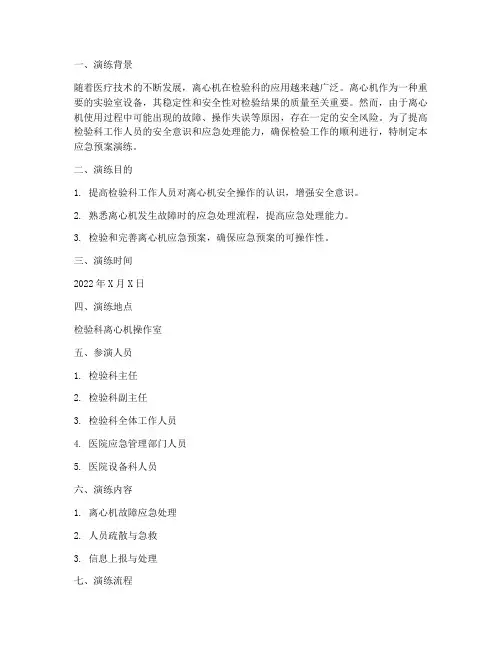 一、演练背景

随着医疗技术的不断发展，离心机在检验科的应用越来越广泛。离心机作为一种重要的实验室设备，其稳定性和安全性对检验结果的质量至关重要。然而，由于离心机使用过程中可能出现的故障、操作失误等原因，存在一定的安全风险。为了提高检验科工作人员的安全意识和应急处理能力，确保检验工作的顺利进行，特制定本应急预案演练。

二、演练目的

1. 提高检验科工作人员对离心机安全操作的认识，增强安全意识。

2. 熟悉离心机发生故障时的应急处理流程，提高应急处理能力。

3. 检验和完善离心机应急预案，确保应急预案的可操作性。

三、演练时间

2022 年 X 月 X 日

四、演练地点

检验科离心机操作室

五、参演人员

1. 检验科主任

2. 检验科副主任

3. 检验科全体工作人员

4. 医院应急管理部门人员

5. 医院设备科人员

六、演练内容

1. 离心机故障应急处理

2. 人员疏散与急救

3. 信息上报与处理

七、演练流程